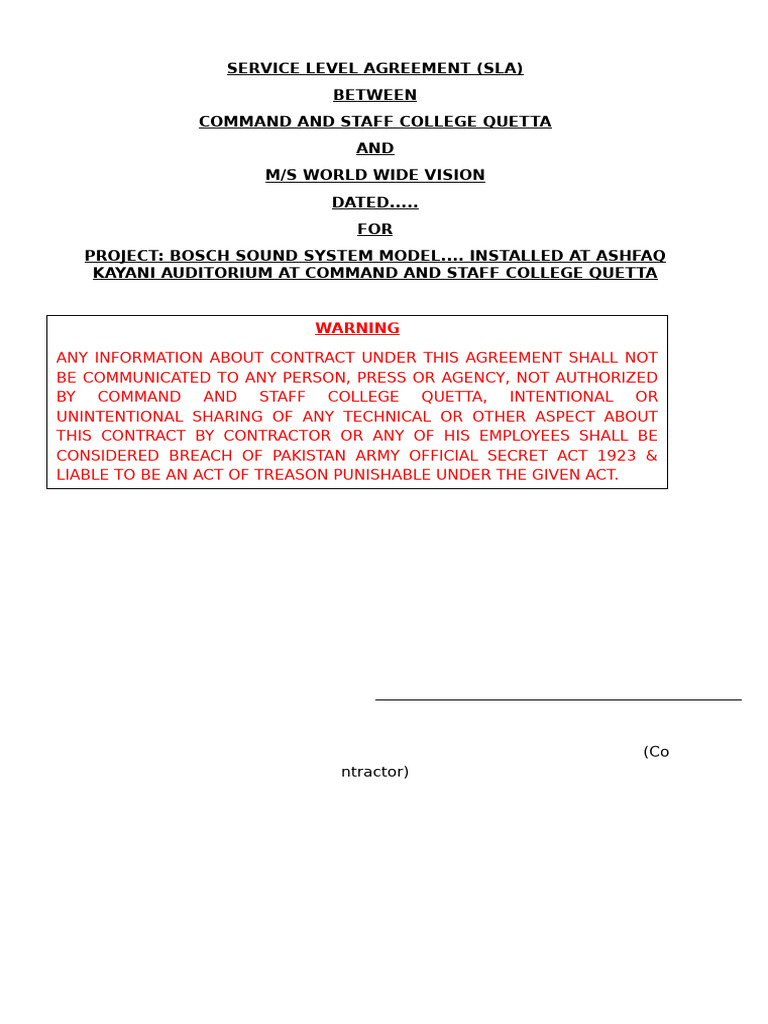 SERVICE LEVEL AGREEMENT (SLA)

BETWEEN

COMMAND AND STAFF COLLEGE QUETTA

AND

M/S WORLD WIDE VISION

DATED.....

FOR

PROJECT: BOSCH SOUND SYSTEM MODEL.... INSTALLED AT ASHFAQ KAYANI AUDITORIUM AT COMMAND AND STAFF COLLEGE QUETTA

WARNING

ANY INFORMATION ABOUT CONTRACT UNDER THIS AGREEMENT SHALL NOT BE COMMUNICATED TO ANY PERSON, PRESS OR AGENCY, NOT AUTHORIZED BY COMMAND AND STAFF COLLEGE QUETTA, INTENTIONAL OR UNINTENTIONAL SHARING OF ANY TECHNICAL OR OTHER ASPECT ABOUT THIS CONTRACT BY CONTRACTOR OR ANY OF HIS EMPLOYEES SHALL BE CONSIDERED BREACH OF PAKISTAN ARMY OFFICIAL SECRET ACT 1923 & LIABLE TO BE AN ACT OF TREASON PUNISHABLE UNDER THE GIVEN ACT.

(Co
ntractor)